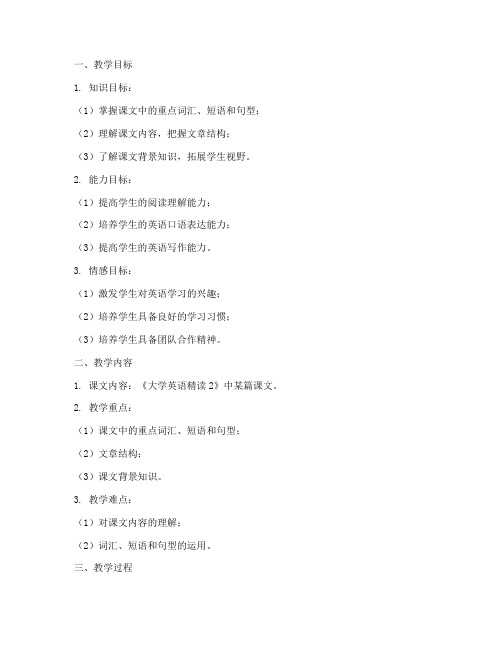 一、教学目标

1. 知识目标：

（1）掌握课文中的重点词汇、短语和句型；

（2）理解课文内容，把握文章结构；

（3）了解课文背景知识，拓展学生视野。

2. 能力目标：

（1）提高学生的阅读理解能力；

（2）培养学生的英语口语表达能力；

（3）提高学生的英语写作能力。

3. 情感目标：

（1）激发学生对英语学习的兴趣；

（2）培养学生具备良好的学习习惯；

（3）培养学生具备团队合作精神。

二、教学内容

1. 课文内容：《大学英语精读 2》中某篇课文。

2. 教学重点：

（1）课文中的重点词汇、短语和句型；

（2）文章结构；

（3）课文背景知识。

3. 教学难点：

（1）对课文内容的理解；

（2）词汇、短语和句型的运用。

三、教学过程